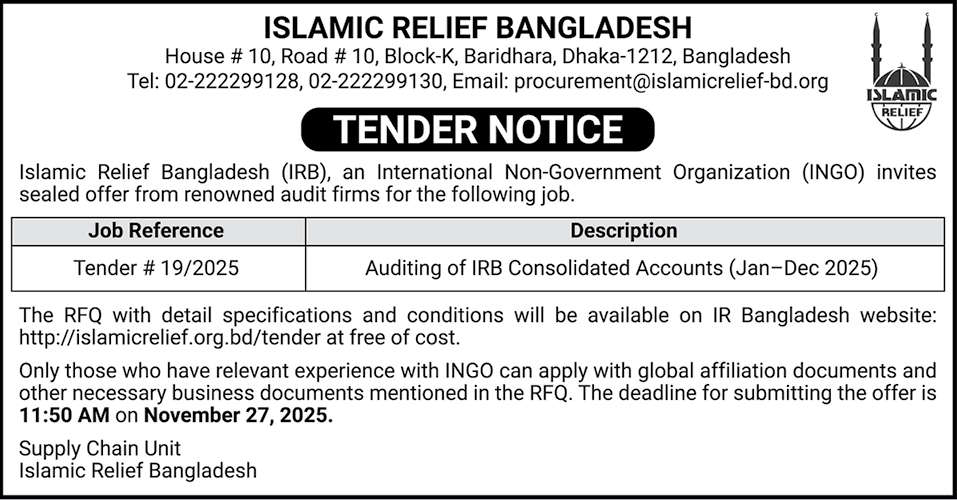 ISLAMIC RELIEF BANGLADESH
House # 10, Road # 10, Block-K, Baridhara, Dhaka-1212, Bangladesh
Tel: 02-222299128, 02-222299130, Email: procurement@islamicrelief-bd.org

ISLAMIC RELIEF

TENDER NOTICE

Islamic Relief Bangladesh (IRB), an International Non-Government Organization (INGO) invites sealed offer from renowned audit firms for the following job.

| Job Reference | Description |
|---|---|
| Tender # 19/2025 | Auditing of IRB Consolidated Accounts (Jan–Dec 2025) |

The RFQ with detail specifications and conditions will be available on IR Bangladesh website: http://islamicrelief.org.bd/tender at free of cost.

Only those who have relevant experience with INGO can apply with global affiliation documents and other necessary business documents mentioned in the RFQ. The deadline for submitting the offer is 11:50 AM on November 27, 2025.

Supply Chain Unit
Islamic Relief Bangladesh